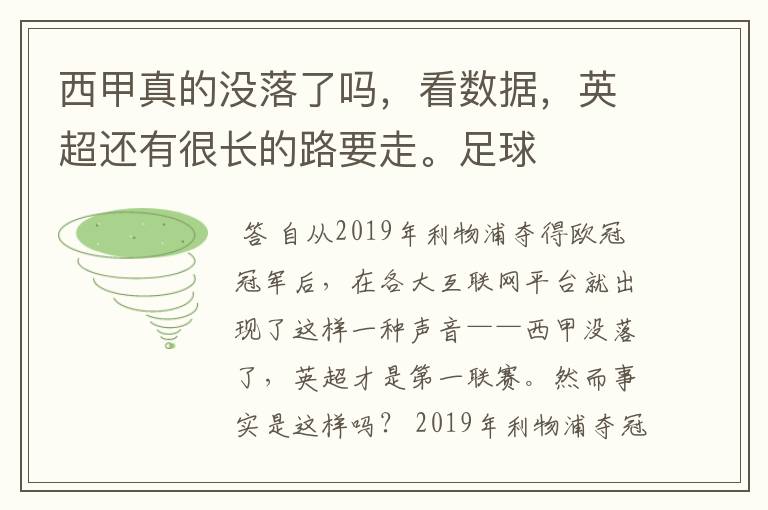 西甲真的没落了吗，看数据，英超还有很长的路要走。足球

答 自从2019年利物浦夺得欧冠冠军后，在各大互联网平台就出现了这样一种声音——西甲没落了，英超才是第一联赛。然而事实是这样吗？ 2019年利物浦夺冠